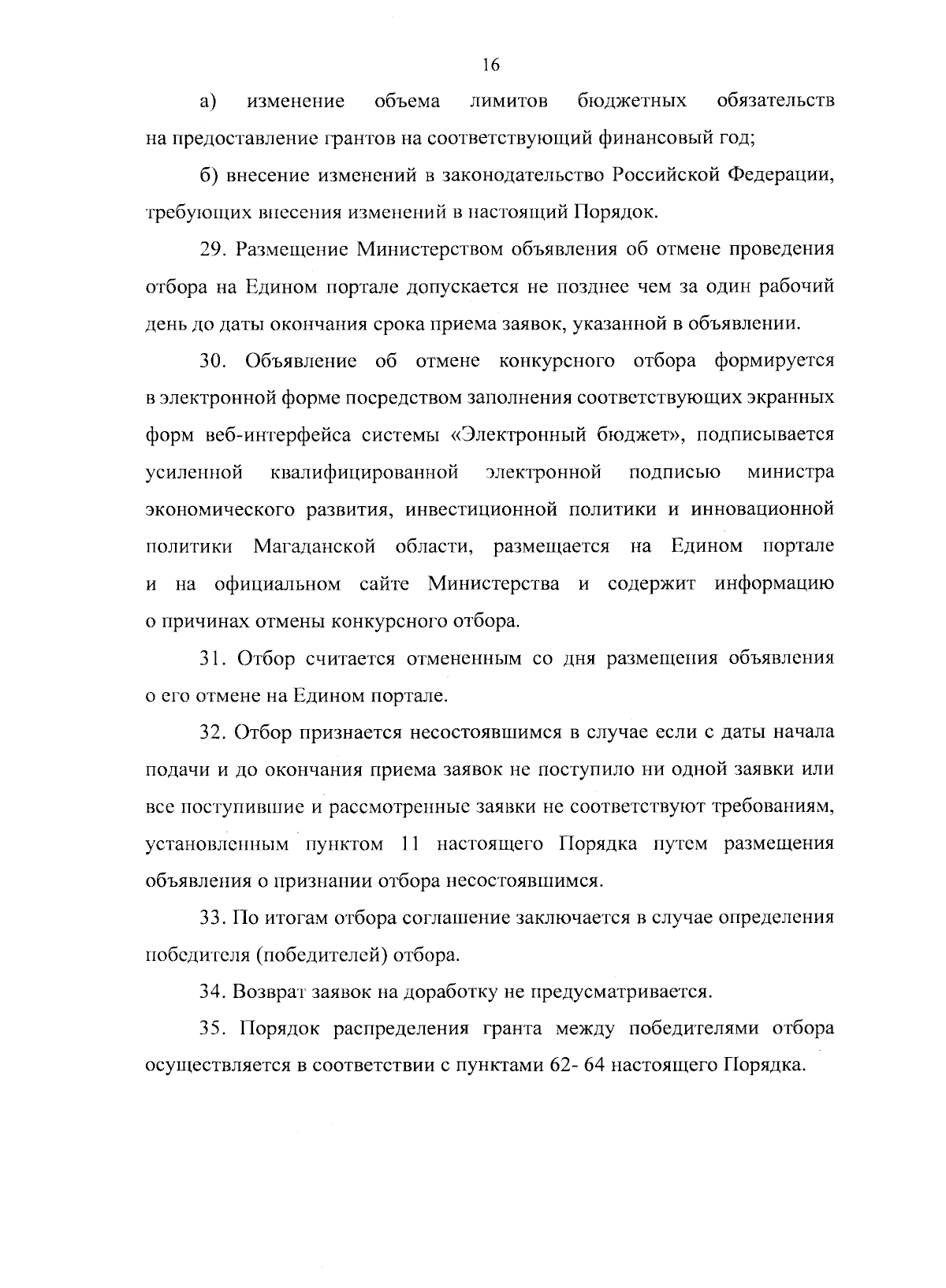 16

а) изменение объема лимитов бюджетных обязательств на предоставление грантов на соответствующий финансовый год;

б) внесение изменений в законодательство Российской Федерации, требующих внесения изменений в настоящий Порядок.

29. Размещение Министерством объявления об отмене проведения отбора на Едином портале допускается не позднее чем за один рабочий день до даты окончания срока приема заявок, указанной в объявлении.

30. Объявление об отмене конкурсного отбора формируется в электронной форме посредством заполнения соответствующих экранных форм веб-интерфейса системы «Электронный бюджет», подписывается усиленной квалифицированной электронной подписью министра экономического развития, инвестиционной политики и инновационной политики Магаданской области, размещается на Едином портале и на официальном сайте Министерства и содержит информацию о причинах отмены конкурсного отбора.

31. Отбор считается отмененным со дня размещения объявления о его отмене на Едином портале.

32. Отбор признается несостоявшимся в случае если с даты начала подачи и до окончания приема заявок не поступило ни одной заявки или все поступившие и рассмотренные заявки не соответствуют требованиям, установленным пунктом 11 настоящего Порядка путем размещения объявления о признании отбора несостоявшимся.

33. По итогам отбора соглашение заключается в случае определения победителя (победителей) отбора.

34. Возврат заявок на доработку не предусматривается.

35. Порядок распределения гранта между победителями отбора осуществляется в соответствии с пунктами 62- 64 настоящего Порядка.